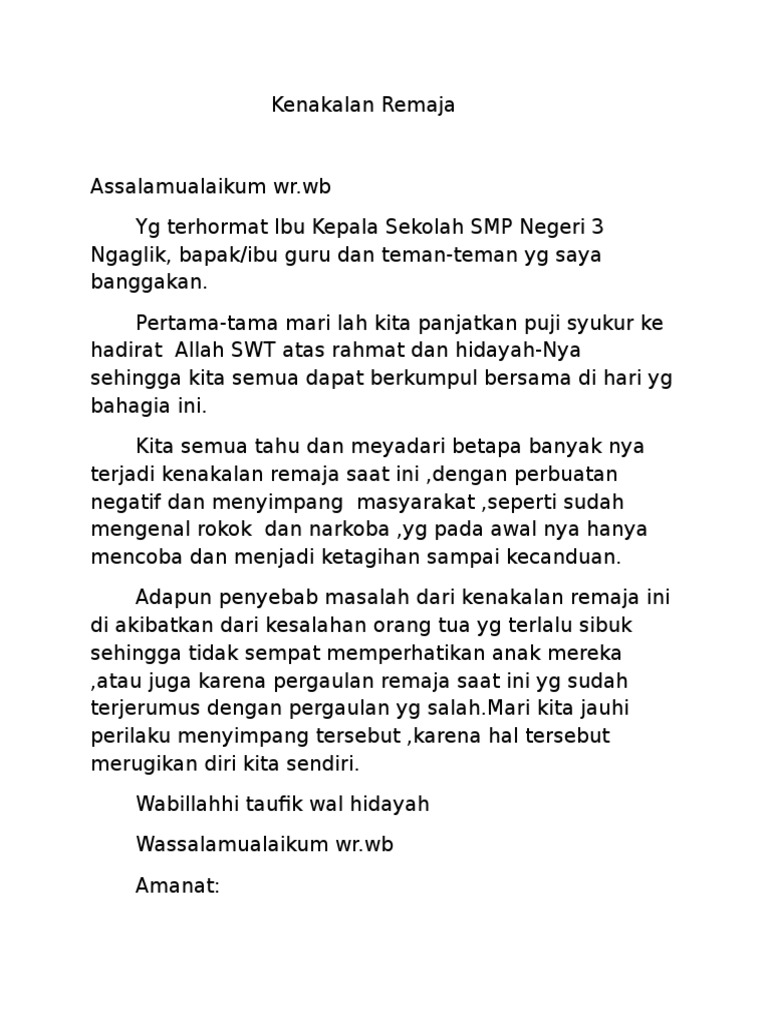 Kenakalan Remaja

Assalamualaikum wr.wb

Yg terhormat Ibu Kepala Sekolah SMP Negeri 3 Ngaglik, bapak/ibu guru dan teman-teman yg saya banggakan.

Pertama-tama mari lah kita panjatkan puji syukur ke hadirat  Allah SWT atas rahmat dan hidayah-Nya sehingga kita semua dapat berkumpul bersama di hari yg bahagia ini.

Kita semua tahu dan meyadari betapa banyak nya terjadi kenakalan remaja saat ini ,dengan perbuatan negatif dan menyimpang  masyarakat ,seperti sudah mengenal rokok  dan narkoba ,yg pada awal nya hanya mencoba dan menjadi ketagihan sampai kecanduan.

Adapun penyebab masalah dari kenakalan remaja ini di akibatkan dari kesalahan orang tua yg terlalu sibuk sehingga tidak sempat memperhatikan anak mereka ,atau juga karena pergaulan remaja saat ini yg sudah terjerumus dengan pergaulan yg salah.Mari kita jauhi perilaku menyimpang tersebut ,karena hal tersebut merugikan diri kita sendiri.

Wabillahhi taufik wal hidayah

Wassalamualaikum wr.wb

Amanat: